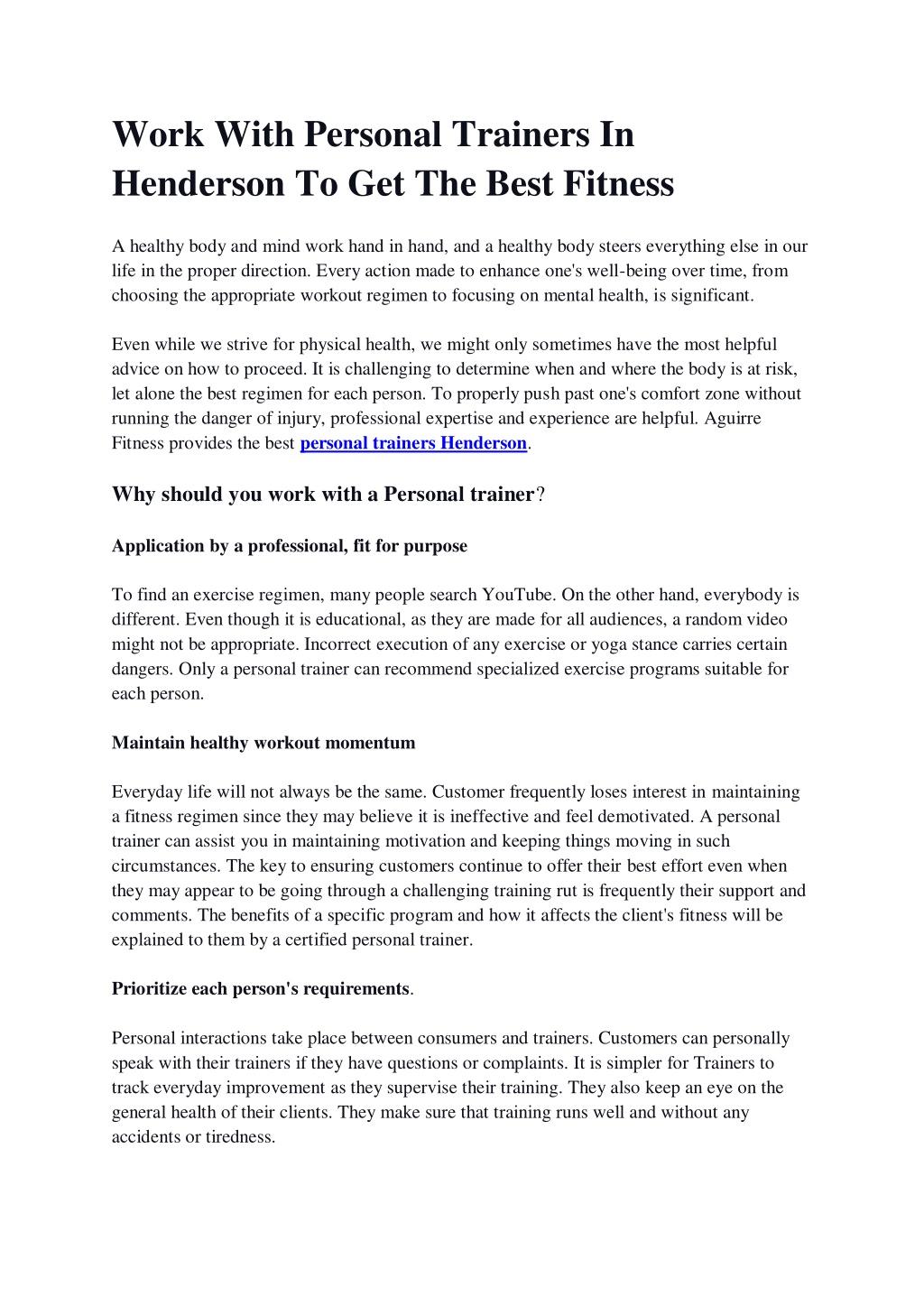 Work With Personal Trainers In Henderson To Get The Best Fitness

A healthy body and mind work hand in hand, and a healthy body steers everything else in our life in the proper direction. Every action made to enhance one's well-being over time, from choosing the appropriate workout regimen to focusing on mental health, is significant.

Even while we strive for physical health, we might only sometimes have the most helpful advice on how to proceed. It is challenging to determine when and where the body is at risk, let alone the best regimen for each person. To properly push past one's comfort zone without running the danger of injury, professional expertise and experience are helpful. Aguirre Fitness provides the best personal trainers Henderson.

Why should you work with a Personal trainer?

Application by a professional, fit for purpose

To find an exercise regimen, many people search YouTube. On the other hand, everybody is different. Even though it is educational, as they are made for all audiences, a random video might not be appropriate. Incorrect execution of any exercise or yoga stance carries certain dangers. Only a personal trainer can recommend specialized exercise programs suitable for each person.

Maintain healthy workout momentum

Everyday life will not always be the same. Customer frequently loses interest in maintaining a fitness regimen since they may believe it is ineffective and feel demotivated. A personal trainer can assist you in maintaining motivation and keeping things moving in such circumstances. The key to ensuring customers continue to offer their best effort even when they may appear to be going through a challenging training rut is frequently their support and comments. The benefits of a specific program and how it affects the client's fitness will be explained to them by a certified personal trainer.

Prioritize each person's requirements.

Personal interactions take place between consumers and trainers. Customers can personally speak with their trainers if they have questions or complaints. It is simpler for Trainers to track everyday improvement as they supervise their training. They also keep an eye on the general health of their clients. They make sure that training runs well and without any accidents or tiredness.